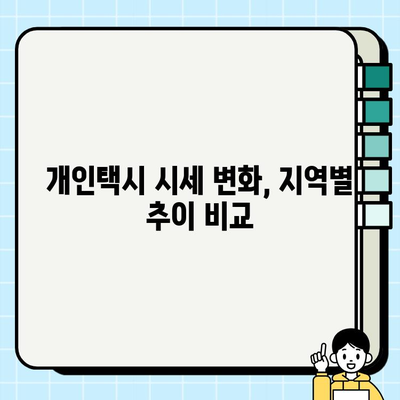 개인택시 시세 변화, 지역별 추이 비교